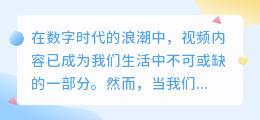 在数字时代的浪潮中，视频内容已成为我们生活中不可或缺的一部分。然而，当我们...